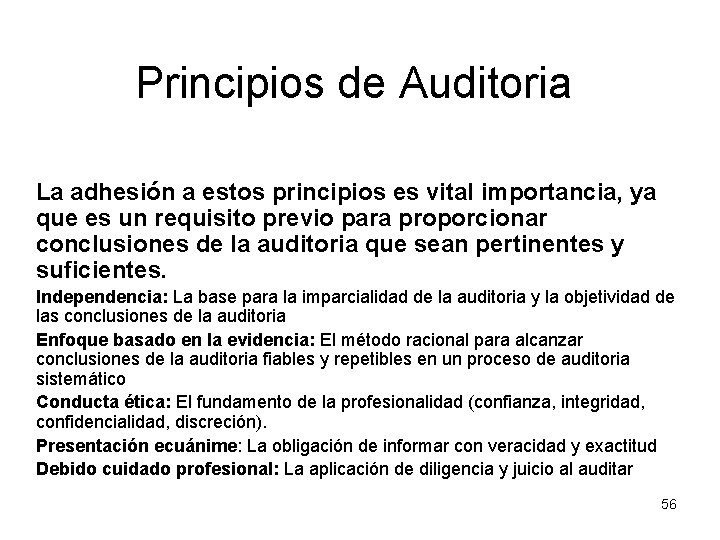 Principios de Auditoria

La adhesión a estos principios es vital importancia, ya que es un requisito previo para proporcionar conclusiones de la auditoria que sean pertinentes y suficientes.

Independencia: La base para la imparcialidad de la auditoria y la objetividad de las conclusiones de la auditoria

Enfoque basado en la evidencia: El método racional para alcanzar conclusiones de la auditoria fiables y repetibles en un proceso de auditoria sistemático

Conducta ética: El fundamento de la profesionalidad (confianza, integridad, confidencialidad, discreción).

Presentación ecuánime: La obligación de informar con veracidad y exactitud

Debido cuidado profesional: La aplicación de diligencia y juicio al auditar

56